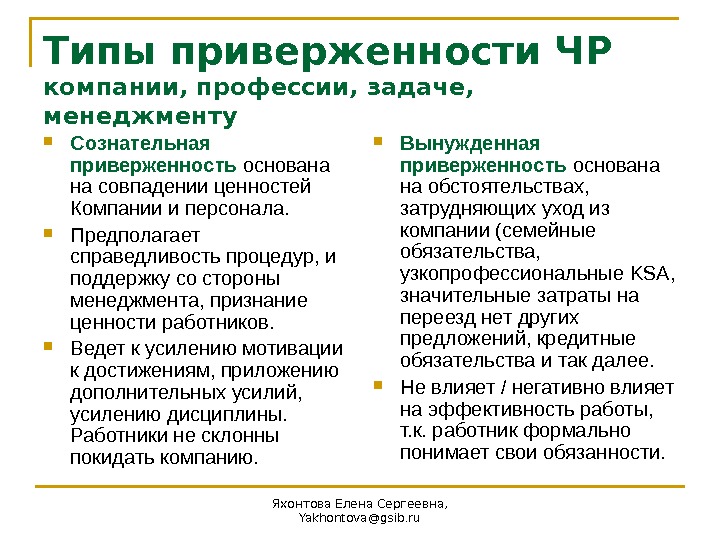 Типы приверженности ЧР
компании, профессии, задаче, менеджменту

Сознательная приверженность основана на совпадении ценностей Компании и персонала.

Предполагает справедливость процедур, и поддержку со стороны менеджмента, признание ценности работников.

Ведет к усилению мотивации к достижениям, приложению дополнительных усилий, усилению дисциплины. Работники не склонны покидать компанию.

Вынужденная приверженность основана на обстоятельствах, затрудняющих уход из компании (семейные обязательства, узкопрофессиональные KSA, значительные затраты на переезд нет других предложений, кредитные обязательства и так далее.

Не влияет / негативно влияет на эффективность работы, т.к. работник формально понимает свои обязанности.

Яхонтова Елена Сергеевна,
Yakhontova@gsib.ru